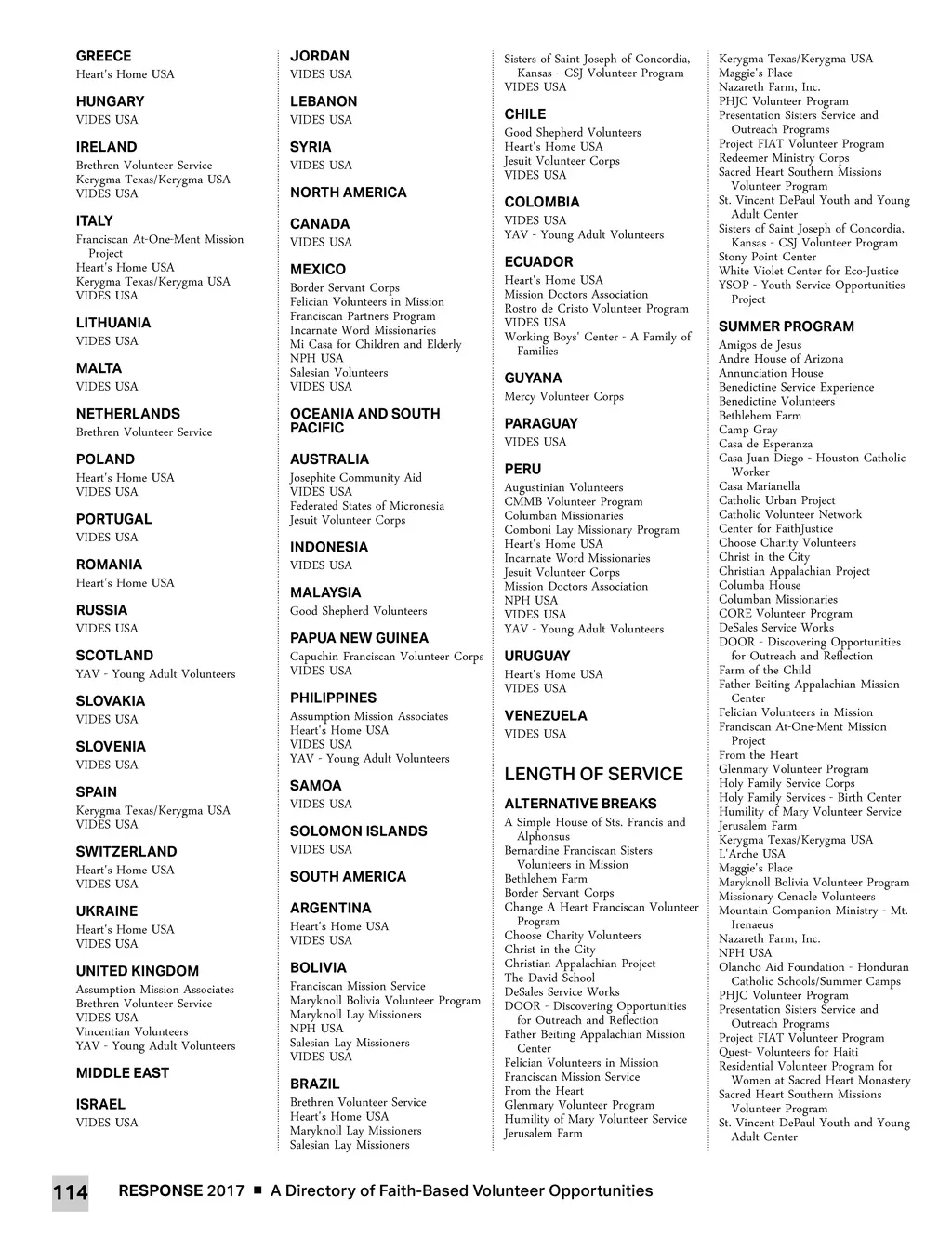 GREECE
Heart's Home USA

HUNGARY
VIDES USA

IRELAND
Brethren Volunteer Service
Kerygma Texas/Kerygma USA
VIDES USA

ITALY
Franciscan At-One-Ment Mission Project
Heart's Home USA
Kerygma Texas/Kerygma USA
VIDES USA

LITHUANIA
VIDES USA

MALTA
VIDES USA

NETHERLANDS
Brethren Volunteer Service

POLAND
Heart's Home USA
VIDES USA

PORTUGAL
VIDES USA

ROMANIA
Heart's Home USA

RUSSIA
VIDES USA

SCOTLAND
YAV - Young Adult Volunteers

SLOVAKIA
VIDES USA

SLOVENIA
VIDES USA

SPAIN
Kerygma Texas/Kerygma USA
VIDES USA

SWITZERLAND
Heart's Home USA
VIDES USA

UKRAINE
Heart's Home USA
VIDES USA

UNITED KINGDOM
Assumption Mission Associates
Brethren Volunteer Service
VIDES USA
Vincentian Volunteers
YAV - Young Adult Volunteers

MIDDLE EAST

ISRAEL
VIDES USA

JORDAN
VIDES USA

LEBANON
VIDES USA

SYRIA
VIDES USA

NORTH AMERICA

CANADA
VIDES USA

MEXICO
Border Servant Corps
Felician Volunteers in Mission
Franciscan Partners Program
Incarnate Word Missionaries
Mi Casa for Children and Elderly
NPH USA
Salesian Volunteers
VIDES USA

OCEANIA AND SOUTH PACIFIC

AUSTRALIA
Josephite Community Aid
VIDES USA
Federated States of Micronesia
Jesuit Volunteer Corps

INDONESIA
VIDES USA

MALAYSIA
Good Shepherd Volunteers

PAPUA NEW GUINEA
Capuchin Franciscan Volunteer Corps
VIDES USA

PHILIPPINES
Assumption Mission Associates
Heart's Home USA
VIDES USA
YAV - Young Adult Volunteers

SAMOA
VIDES USA

SOLOMON ISLANDS
VIDES USA

SOUTH AMERICA

ARGENTINA
Heart's Home USA
VIDES USA

BOLIVIA
Franciscan Mission Service
Maryknoll Bolivia Volunteer Program
Maryknoll Lay Missioners
NPH USA
Salesian Lay Missioners
VIDES USA

BRAZIL
Brethren Volunteer Service
Heart's Home USA
Maryknoll Lay Missioners
Salesian Lay Missioners

Sisters of Saint Joseph of Concordia, Kansas - CSJ Volunteer Program
VIDES USA

CHILE
Good Shepherd Volunteers
Heart's Home USA
Jesuit Volunteer Corps
VIDES USA

COLOMBIA
VIDES USA
YAV - Young Adult Volunteers

ECUADOR
Heart's Home USA
Mission Doctors Association
Rostro de Cristo Volunteer Program
VIDES USA
Working Boys' Center - A Family of Families

GUYANA
Mercy Volunteer Corps

PARAGUAY
VIDES USA

PERU
Augustinian Volunteers
CMMB Volunteer Program
Columban Missionaries
Comboni Lay Missionary Program
Heart's Home USA
Incarnate Word Missionaries
Jesuit Volunteer Corps
Mission Doctors Association
NPH USA
VIDES USA
YAV - Young Adult Volunteers

URUGUAY
Heart's Home USA
VIDES USA

VENEZUELA
VIDES USA

LENGTH OF SERVICE

ALTERNATIVE BREAKS
A Simple House of Sts. Francis and Alphonsus
Bernardine Franciscan Sisters Volunteers in Mission
Bethlehem Farm
Border Servant Corps
Change A Heart Franciscan Volunteer Program
Choose Charity Volunteers
Christ in the City
Christian Appalachian Project
The David School
DeSales Service Works
DOOR - Discovering Opportunities for Outreach and Reflection
Father Beiting Appalachian Mission Center
Felician Volunteers in Mission
Franciscan Mission Service
From the Heart
Glenmary Volunteer Program
Humility of Mary Volunteer Service
Jerusalem Farm

Kerygma Texas/Kerygma USA
Maggie's Place
Nazareth Farm, Inc.
PHJC Volunteer Program
Presentation Sisters Service and Outreach Programs
Project FIAT Volunteer Program
Redeemer Ministry Corps
Sacred Heart Southern Missions Volunteer Program
St. Vincent DePaul Youth and Young Adult Center
Sisters of Saint Joseph of Concordia, Kansas - CSJ Volunteer Program
Stony Point Center
White Violet Center for Eco-Justice
YSOP - Youth Service Opportunities Project

SUMMER PROGRAM
Amigos de Jesus
Andre House of Arizona
Annunciation House
Benedictine Service Experience
Benedictine Volunteers
Bethlehem Farm
Camp Gray
Casa de Esperanza
Casa Juan Diego - Houston Catholic Worker
Casa Marianella
Catholic Urban Project
Catholic Volunteer Network
Center for FaithJustice
Choose Charity Volunteers
Christ in the City
Christian Appalachian Project
Columba House
Columban Missionaries
CORE Volunteer Program
DeSales Service Works
DOOR - Discovering Opportunities for Outreach and Reflection
Farm of the Child
Father Beiting Appalachian Mission Center
Felician Volunteers in Mission
Franciscan At-One-Ment Mission Project
From the Heart
Glenmary Volunteer Program
Holy Family Service Corps
Holy Family Services - Birth Center
Humility of Mary Volunteer Service
Jerusalem Farm
Kerygma Texas/Kerygma USA
L'Arche USA
Maggie's Place
Maryknoll Bolivia Volunteer Program
Missionary Cenacle Volunteers
Mountain Companion Ministry - Mt. Irenaeus
Nazareth Farm, Inc.
NPH USA
Olancho Aid Foundation - Honduran Catholic Schools/Summer Camps
PHJC Volunteer Program
Presentation Sisters Service and Outreach Programs
Project FIAT Volunteer Program
Quest- Volunteers for Haiti
Residential Volunteer Program for Women at Sacred Heart Monastery
Sacred Heart Southern Missions Volunteer Program
St. Vincent DePaul Youth and Young Adult Center

114 RESPONSE 2017 ■ A Directory of Faith-Based Volunteer Opportunities